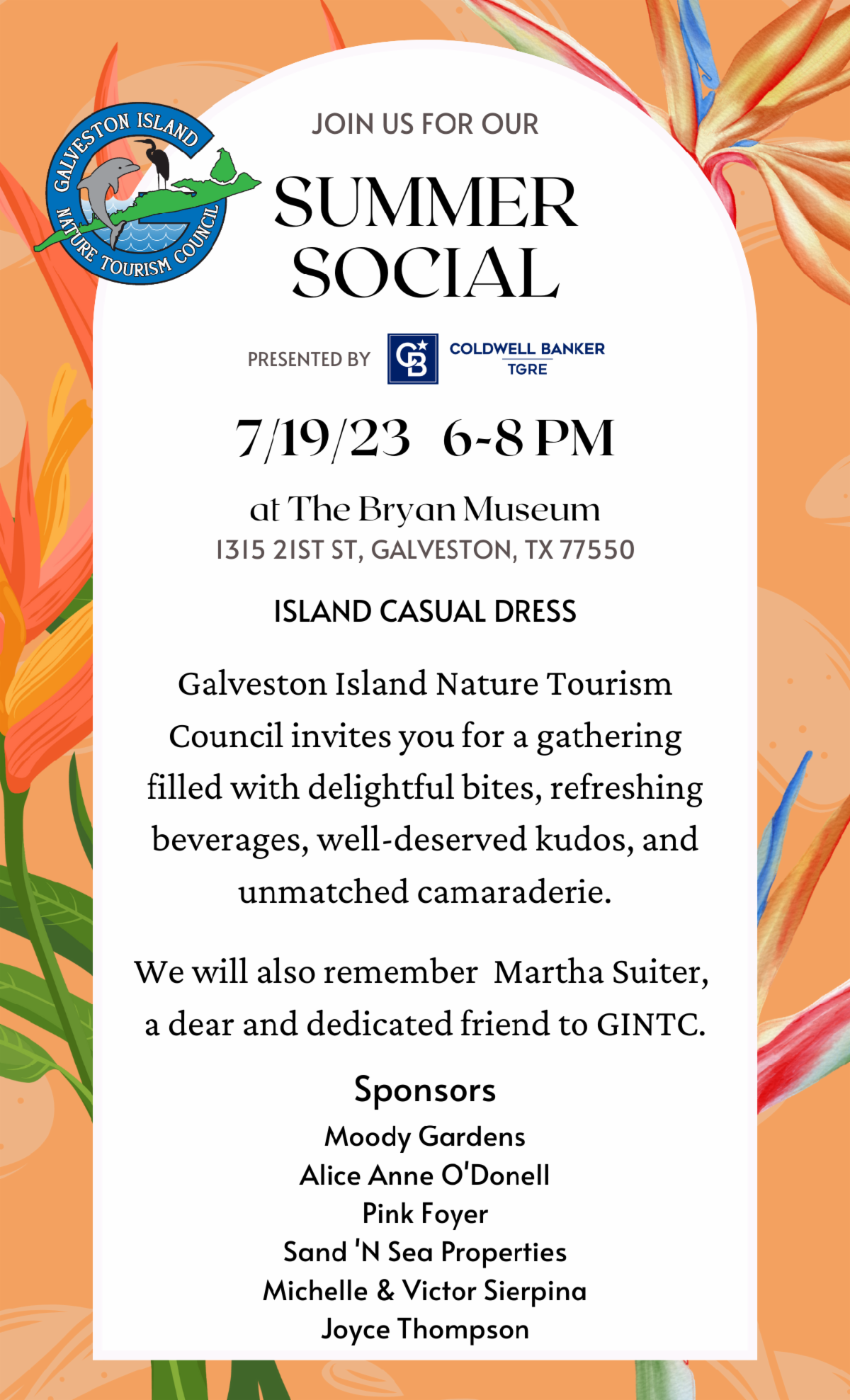 GALVESTON ISLAND NATURE TOURISM COUNCIL

JOIN US FOR OUR

SUMMER SOCIAL

PRESENTED BY CB COLDWELL BANKER TGRE

7/19/23 6-8 PM

at The Bryan Museum
1315 21ST ST, GALVESTON, TX 77550

ISLAND CASUAL DRESS

Galveston Island Nature Tourism Council invites you for a gathering filled with delightful bites, refreshing beverages, well-deserved kudos, and unmatched camaraderie.

We will also remember Martha Suiter, a dear and dedicated friend to GINTC.

Sponsors
Moody Gardens
Alice Anne O'Donell
Pink Foyer
Sand 'N Sea Properties
Michelle & Victor Sierpina
Joyce Thompson